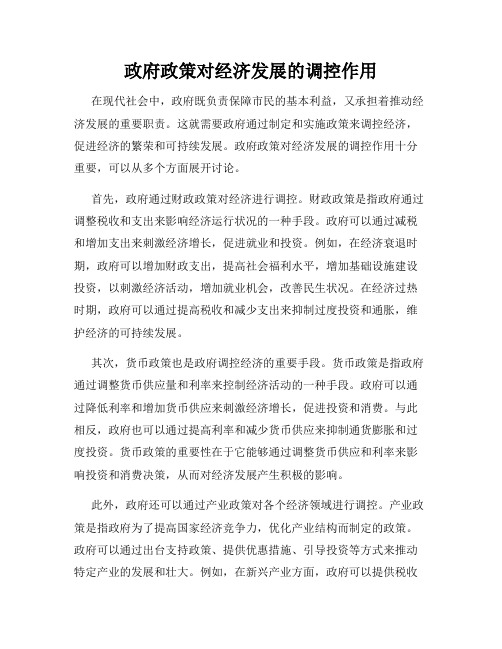 政府政策对经济发展的调控作用

在现代社会中，政府既负责保障市民的基本利益，又承担着推动经济发展的重要职责。这就需要政府通过制定和实施政策来调控经济，促进经济的繁荣和可持续发展。政府政策对经济发展的调控作用十分重要，可以从多个方面展开讨论。

首先，政府通过财政政策对经济进行调控。财政政策是指政府通过调整税收和支出来影响经济运行状况的一种手段。政府可以通过减税和增加支出来刺激经济增长，促进就业和投资。例如，在经济衰退时期，政府可以增加财政支出，提高社会福利水平，增加基础设施建设投资，以刺激经济活动，增加就业机会，改善民生状况。在经济过热时期，政府可以通过提高税收和减少支出来抑制过度投资和通胀，维护经济的可持续发展。

其次，货币政策也是政府调控经济的重要手段。货币政策是指政府通过调整货币供应量和利率来控制经济活动的一种手段。政府可以通过降低利率和增加货币供应来刺激经济增长，促进投资和消费。与此相反，政府也可以通过提高利率和减少货币供应来抑制通货膨胀和过度投资。货币政策的重要性在于它能够通过调整货币供应和利率来影响投资和消费决策，从而对经济发展产生积极的影响。

此外，政府还可以通过产业政策对各个经济领域进行调控。产业政策是指政府为了提高国家经济竞争力，优化产业结构而制定的政策。政府可以通过出台支持政策、提供优惠措施、引导投资等方式来推动特定产业的发展和壮大。例如，在新兴产业方面，政府可以提供税收